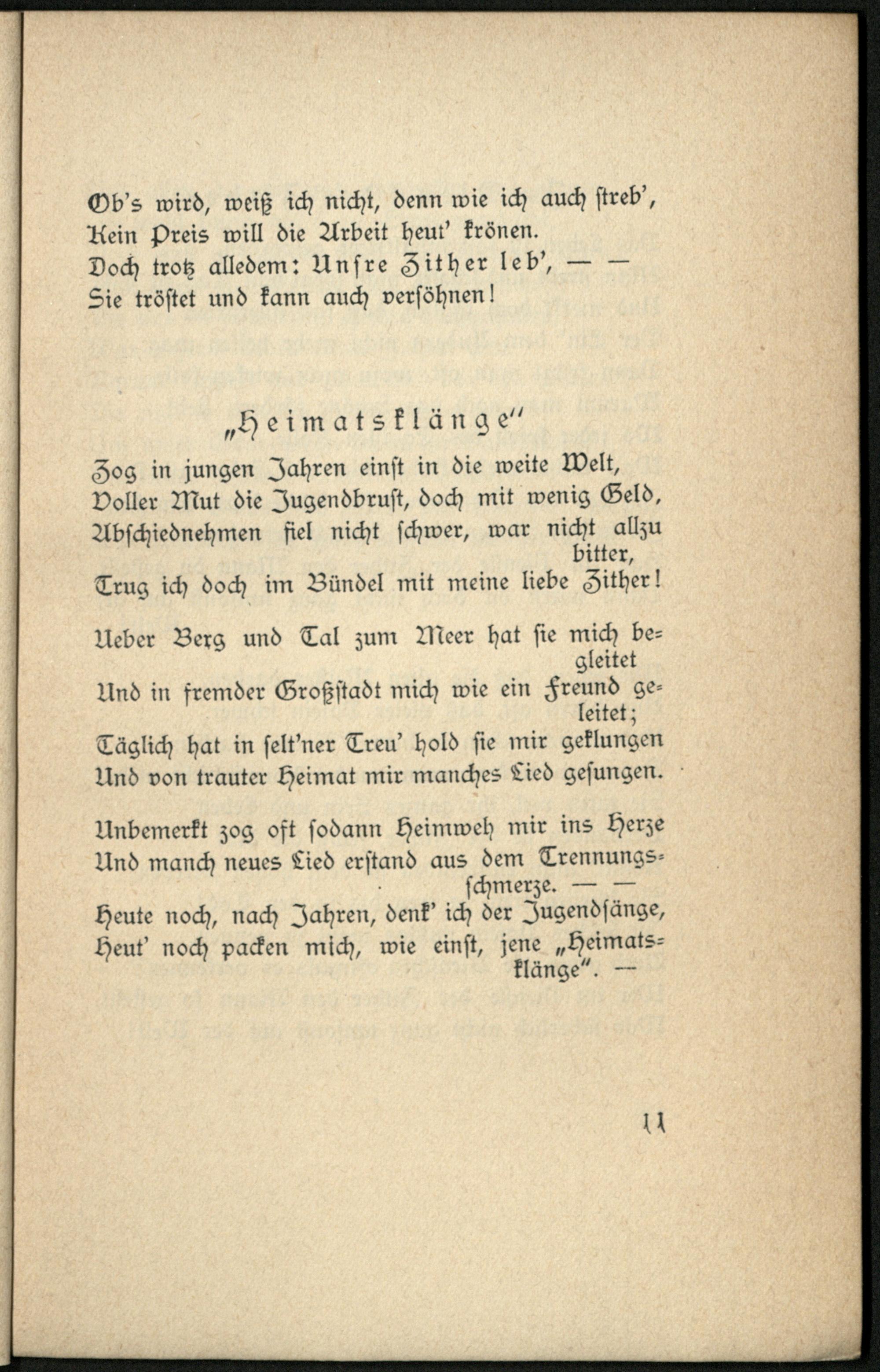 Ob's wird, weiß ich nicht, denn wie ich auch streb',
Kein Preis will die Arbeit heut' krönen.
Doch trotz alledem: Unsre Zither leb', — —
Sie tröstet und kann auch versöhnen!

„Heimatsklänge"

Zog in jungen Jahren einst in die weite Welt,
Voller Mut die Jugendbrust, doch mit wenig Geld,
Abschiednehmen fiel nicht schwer, war nicht allzu bitter,
Trug ich doch im Bündel mit meine liebe Zither!

Ueber Berg und Tal zum Meer hat sie mich begleitet
Und in fremder Großstadt mich wie ein Freund geleitet;
Täglich hat in selt'ner Treu' hold sie mir geklungen
Und von trauter Heimat mir manches Lied gesungen.

Unbemerkt zog oft sodann Heimweh mir ins Herze
Und manch neues Lied erstand aus dem Trennungsschmerze. — —
Heute noch, nach Jahren, denk' ich der Jugendsänge,
Heut' noch packen mich, wie einst, jene „Heimatsklänge". —

11